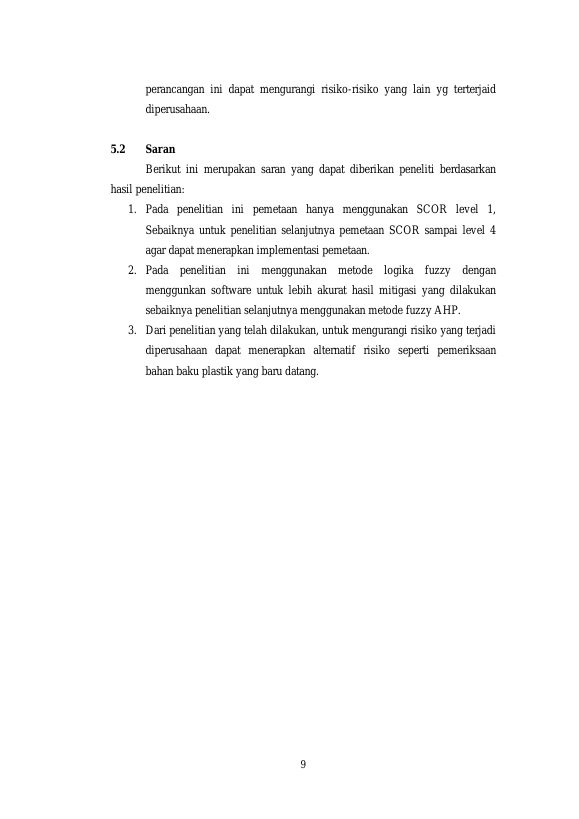 perancangan ini dapat mengurangi risiko-risiko yang lain yg terterjaid diperusahaan.

5.2 Saran

Berikut ini merupakan saran yang dapat diberikan peneliti berdasarkan hasil penelitian:

1. Pada penelitian ini pemetaan hanya menggunakan SCOR level 1, Sebaiknya untuk penelitian selanjutnya pemetaan SCOR sampai level 4 agar dapat menerapkan implementasi pemetaan.
2. Pada penelitian ini menggunakan metode logika fuzzy dengan menggunkan software untuk lebih akurat hasil mitigasi yang dilakukan sebaiknya penelitian selanjutnya menggunakan metode fuzzy AHP.
3. Dari penelitian yang telah dilakukan, untuk mengurangi risiko yang terjadi diperusahaan dapat menerapkan alternatif risiko seperti pemeriksaan bahan baku plastik yang baru datang.

9